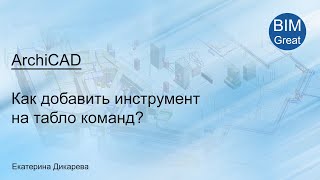 BIM
Great

ArchiCAD

Как добавить инструмент на табло команд?

Екатерина Дикарева